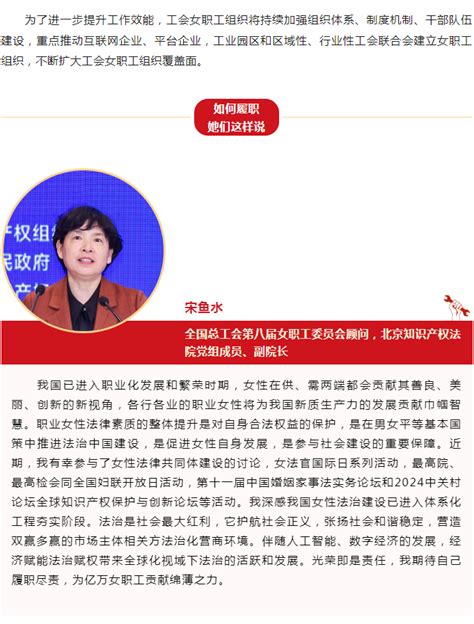 为了进一步提升工作效能，工会女职工组织将持续加强组织体系、制度机制、干部队伍建设，重点推动互联网企业、平台企业，工业园区和区域性、行业性工会联合会建立女职工组织，不断扩大工会女职工组织覆盖面。

如何履职
她们这样说

产权组
民政府

宋鱼水

全国总工会第八届女职工委员会顾问，北京知识产权法院党组成员、副院长

我国已进入职业化发展和繁荣时期，女性在供、需两端都会贡献其善良、美丽、创新的新视角，各行各业的职业女性将为我国新质生产力的发展贡献巾帼智慧。职业女性法律素质的整体提升是对自身合法权益的保护，是在男女平等基本国策中推进法治中国建设，是促进女性自身发展，是参与社会建设的重要保障。近期，我有幸参与了女性法律共同体建设的讨论，女法官国际日系列活动，最高院、最高检会同全国妇联开放日活动，第十一届中国婚姻家事法实务论坛和2024中关村论坛全球知识产权保护与创新论坛等活动。我深感我国女性法治建设已进入体系化工程夯实阶段。法治是社会最大红利，它护航社会正义，张扬社会和谐稳定，营造双赢多赢的市场主体相关方法治化营商环境。伴随人工智能、数字经济的发展，经济赋能法治赋权带来全球化视域下法治的活跃和发展。光荣即是责任，我期待自己履职尽责，为亿万女职工贡献绵薄之力。